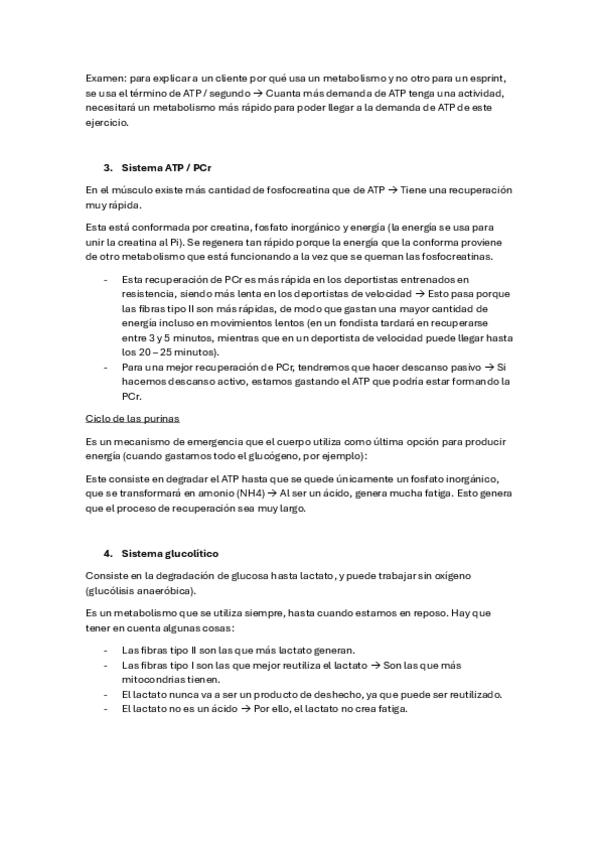 Examen: para explicar a un cliente por qué usa un metabolismo y no otro para un esprint, se usa el término de ATP / segundo → Cuanta más demanda de ATP tenga una actividad, necesitará un metabolismo más rápido para poder llegar a la demanda de ATP de este ejercicio.

3. Sistema ATP / PCr

En el músculo existe más cantidad de fosfocreatina que de ATP → Tiene una recuperación muy rápida.

Esta está conformada por creatina, fosfato inorgánico y energía (la energía se usa para unir la creatina al Pi). Se regenera tan rápido porque la energía que la conforma proviene de otro metabolismo que está funcionando a la vez que se queman las fosfocreatinas.

- Esta recuperación de PCr es más rápida en los deportistas entrenados en resistencia, siendo más lenta en los deportistas de velocidad → Esto pasa porque las fibras tipo II son más rápidas, de modo que gastan una mayor cantidad de energía incluso en movimientos lentos (en un fondista tardará en recuperarse entre 3 y 5 minutos, mientras que en un deportista de velocidad puede llegar hasta los 20 – 25 minutos).
- Para una mejor recuperación de PCr, tendremos que hacer descanso pasivo → Si hacemos descanso activo, estamos gastando el ATP que podría estar formando la PCr.

Ciclo de las purinas

Es un mecanismo de emergencia que el cuerpo utiliza como última opción para producir energía (cuando gastamos todo el glucógeno, por ejemplo):

Este consiste en degradar el ATP hasta que se quede únicamente un fosfato inorgánico, que se transformará en amonio (NH4) → Al ser un ácido, genera mucha fatiga. Esto genera que el proceso de recuperación sea muy largo.

4. Sistema glucolítico

Consiste en la degradación de glucosa hasta lactato, y puede trabajar sin oxígeno (glucólisis anaeróbica).

Es un metabolismo que se utiliza siempre, hasta cuando estamos en reposo. Hay que tener en cuenta algunas cosas:

- Las fibras tipo II son las que más lactato generan.
- Las fibras tipo I son las que mejor reutiliza el lactato → Son las que más mitocondrias tienen.
- El lactato nunca va a ser un producto de deshecho, ya que puede ser reutilizado.
- El lactato no es un ácido → Por ello, el lactato no crea fatiga.